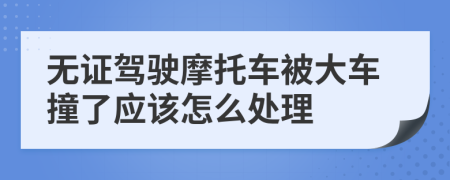 无证驾驶摩托车被大车撞了应该怎么处理